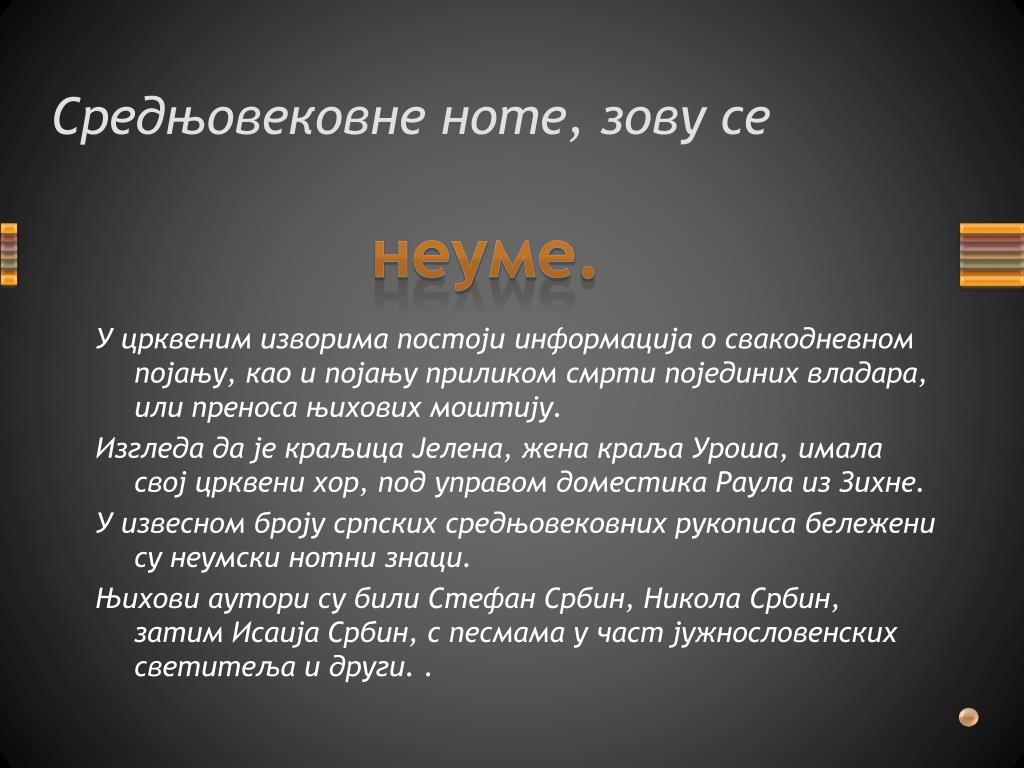 Средњовековне ноте, зову се

неуме.

У црквеним изворима постоји информација о свакодневном појању, као и појању приликом смрти појединих владара, или преноса њихових моштију.

Изгледа да је краљица Јелена, жена краља Уроша, имала свој црквени хор, под управом доместика Раула из Зихне.

У извесном броју српских средњовековних рукописа бележени су неумски нотни знаци.

Њихови аутори су били Стефан Србин, Никола Србин, затим Исаија Србин, с песмама у част јужнословенских светитеља и други. .